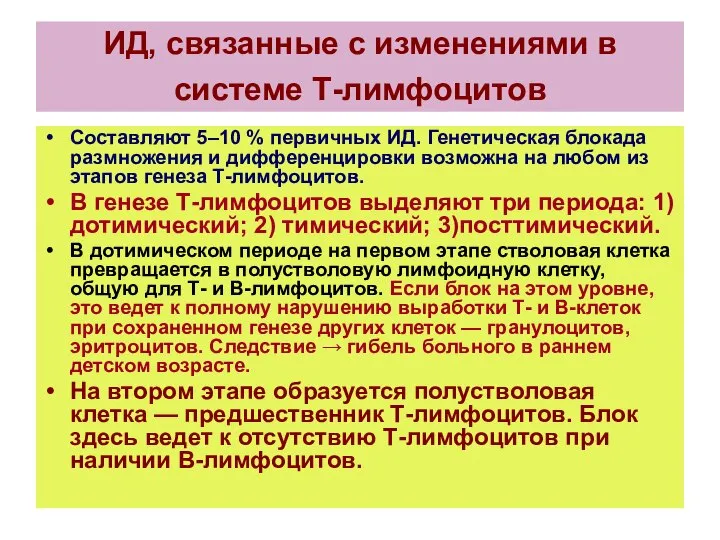 ИД, связанные с изменениями в системе Т-лимфоцитов

• Составляют 5–10 % первичных ИД. Генетическая блокада размножения и дифференцировки возможна на любом из этапов генеза Т-лимфоцитов.

• В генезе Т-лимфоцитов выделяют три периода: 1) дотимический; 2) тимический; 3)посттимический.

• В дотимическом периоде на первом этапе стволовая клетка превращается в полустволовую лимфоидную клетку, общую для Т- и В-лимфоцитов. Если блок на этом уровне, это ведет к полному нарушению выработки Т- и В-клеток при сохраненном генезе других клеток — гранулоцитов, эритроцитов. Следствие → гибель больного в раннем детском возрасте.

• На втором этапе образуется полустволовая клетка — предшественник Т-лимфоцитов. Блок здесь ведет к отсутствию Т-лимфоцитов при наличии В-лимфоцитов.